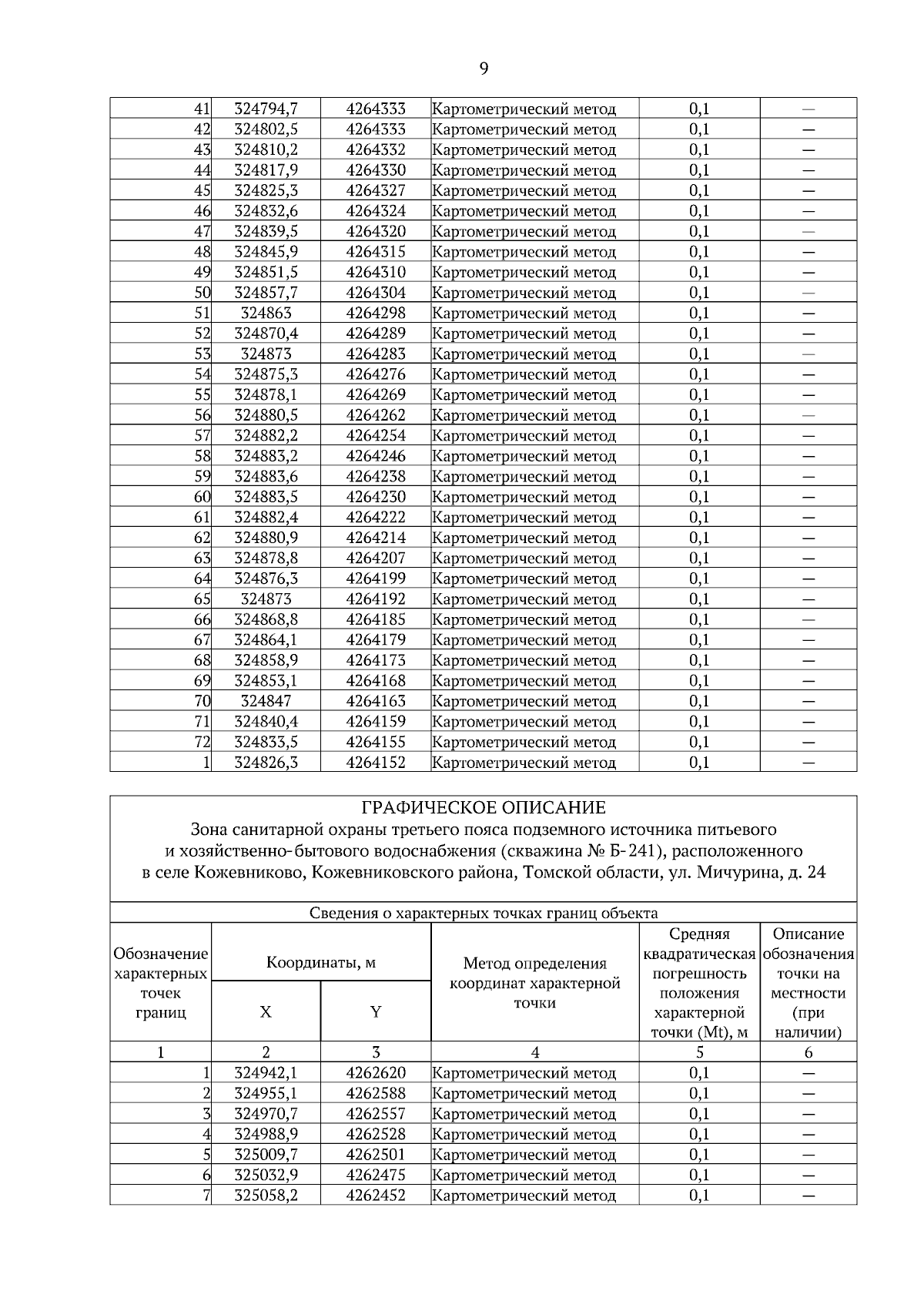 9

| | | | | | |
|---|---|---|---|---|---|
| 41 | 324794,7 | 4264333 | Картометрический метод | 0,1 | — |
| 42 | 324802,5 | 4264333 | Картометрический метод | 0,1 | — |
| 43 | 324810,2 | 4264332 | Картометрический метод | 0,1 | — |
| 44 | 324817,9 | 4264330 | Картометрический метод | 0,1 | — |
| 45 | 324825,3 | 4264327 | Картометрический метод | 0,1 | — |
| 46 | 324832,6 | 4264324 | Картометрический метод | 0,1 | — |
| 47 | 324839,5 | 4264320 | Картометрический метод | 0,1 | — |
| 48 | 324845,9 | 4264315 | Картометрический метод | 0,1 | — |
| 49 | 324851,5 | 4264310 | Картометрический метод | 0,1 | — |
| 50 | 324857,7 | 4264304 | Картометрический метод | 0,1 | — |
| 51 | 324863 | 4264298 | Картометрический метод | 0,1 | — |
| 52 | 324870,4 | 4264289 | Картометрический метод | 0,1 | — |
| 53 | 324873 | 4264283 | Картометрический метод | 0,1 | — |
| 54 | 324875,3 | 4264276 | Картометрический метод | 0,1 | — |
| 55 | 324878,1 | 4264269 | Картометрический метод | 0,1 | — |
| 56 | 324880,5 | 4264262 | Картометрический метод | 0,1 | — |
| 57 | 324882,2 | 4264254 | Картометрический метод | 0,1 | — |
| 58 | 324883,2 | 4264246 | Картометрический метод | 0,1 | — |
| 59 | 324883,6 | 4264238 | Картометрический метод | 0,1 | — |
| 60 | 324883,5 | 4264230 | Картометрический метод | 0,1 | — |
| 61 | 324882,4 | 4264222 | Картометрический метод | 0,1 | — |
| 62 | 324880,9 | 4264214 | Картометрический метод | 0,1 | — |
| 63 | 324878,8 | 4264207 | Картометрический метод | 0,1 | — |
| 64 | 324876,3 | 4264199 | Картометрический метод | 0,1 | — |
| 65 | 324873 | 4264192 | Картометрический метод | 0,1 | — |
| 66 | 324868,8 | 4264185 | Картометрический метод | 0,1 | — |
| 67 | 324864,1 | 4264179 | Картометрический метод | 0,1 | — |
| 68 | 324858,9 | 4264173 | Картометрический метод | 0,1 | — |
| 69 | 324853,1 | 4264168 | Картометрический метод | 0,1 | — |
| 70 | 324847 | 4264163 | Картометрический метод | 0,1 | — |
| 71 | 324840,4 | 4264159 | Картометрический метод | 0,1 | — |
| 72 | 324833,5 | 4264155 | Картометрический метод | 0,1 | — |
| 1 | 324826,3 | 4264152 | Картометрический метод | 0,1 | — |

ГРАФИЧЕСКОЕ ОПИСАНИЕ
Зона санитарной охраны третьего пояса подземного источника питьевого и хозяйственно-бытового водоснабжения (скважина № Б-241), расположенного в селе Кожевниково, Кожевниковского района, Томской области, ул. Мичурина, д. 24

Сведения о характерных точках границ объекта

| Обозначение характерных точек границ | Координаты, м X | Координаты, м Y | Метод определения координат характерной точки | Средняя квадратическая погрешность положения характерной точки (Mt), м | Описание обозначения точки на местности (при наличии) |
|---|---|---|---|---|---|
| 1 | 2 | 3 | 4 | 5 | 6 |
| 1 | 324942,1 | 4262620 | Картометрический метод | 0,1 | — |
| 2 | 324955,1 | 4262588 | Картометрический метод | 0,1 | — |
| 3 | 324970,7 | 4262557 | Картометрический метод | 0,1 | — |
| 4 | 324988,9 | 4262528 | Картометрический метод | 0,1 | — |
| 5 | 325009,7 | 4262501 | Картометрический метод | 0,1 | — |
| 6 | 325032,9 | 4262475 | Картометрический метод | 0,1 | — |
| 7 | 325058,2 | 4262452 | Картометрический метод | 0,1 | — |